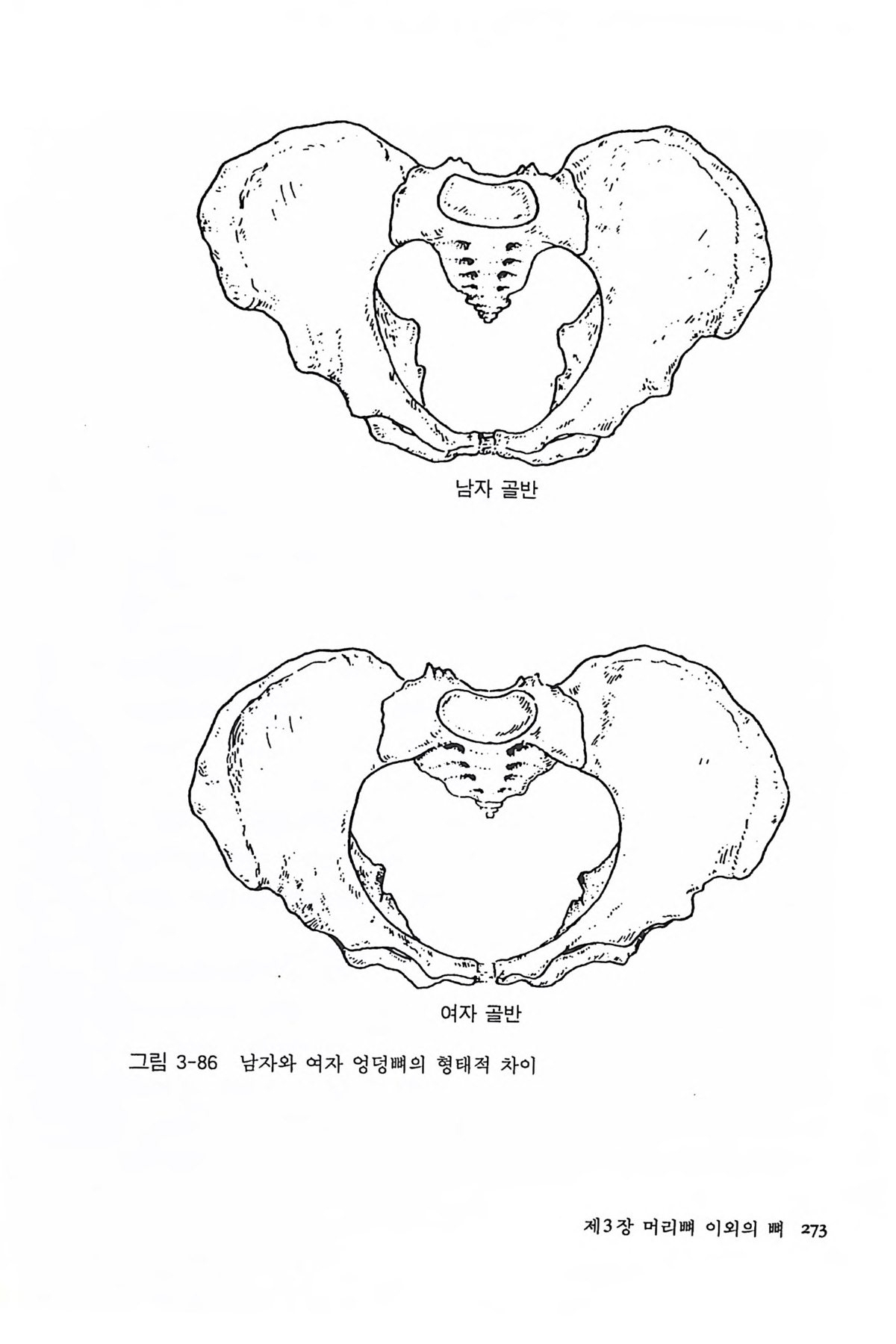 남자 골반

여자 골반

그림 3-86 남자와 여자 엉덩뼈의 형태적 차이

제3장 머리뼈 이외의 뼈 273